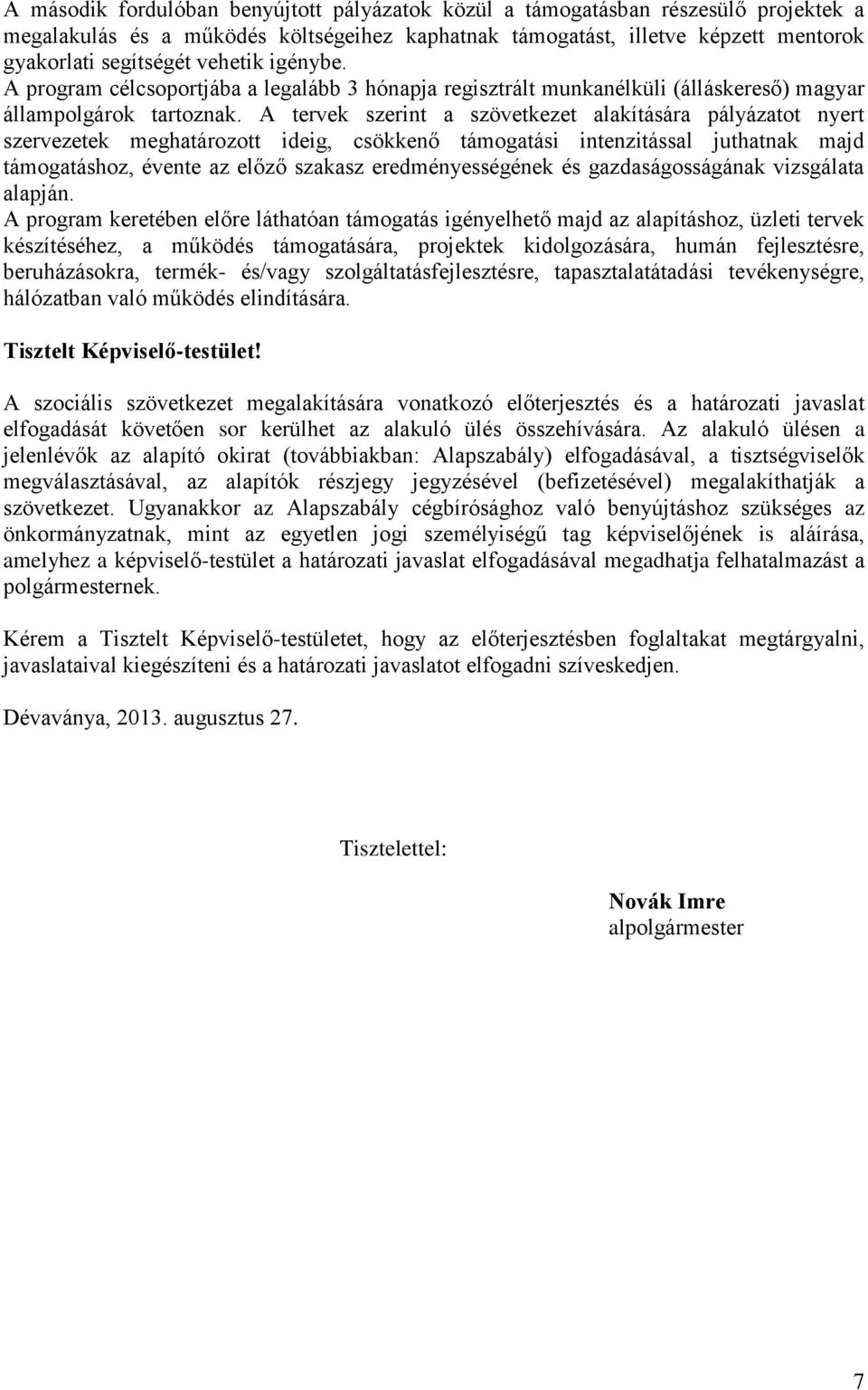 A második fordulóban benyújtott pályázatok közül a támogatásban részesülő projektek a megalakulás és a működés költségeihez kaphatnak támogatást, illetve képzett mentorok gyakorlati segítségét vehetik igénybe.
A program célcsoportjába a legalább 3 hónapja regisztrált munkanélküli (álláskereső) magyar állampolgárok tartoznak. A tervek szerint a szövetkezet alakítására pályázatot nyert szervezetek meghatározott ideig, csökkenő támogatási intenzitással juthatnak majd támogatáshoz, évente az előző szakasz eredményességének és gazdaságosságának vizsgálata alapján.
A program keretében előre láthatóan támogatás igényelhető majd az alapításhoz, üzleti tervek készítéséhez, a működés támogatására, projektek kidolgozására, humán fejlesztésre, beruházásokra, termék- és/vagy szolgáltatásfejlesztésre, tapasztalatátadási tevékenységre, hálózatban való működés elindítására.

Tisztelt Képviselő-testület!

A szociális szövetkezet megalakítására vonatkozó előterjesztés és a határozati javaslat elfogadását követően sor kerülhet az alakuló ülés összehívására. Az alakuló ülésen a jelenlévők az alapító okirat (továbbiakban: Alapszabály) elfogadásával, a tisztségviselők megválasztásával, az alapítók részjegy jegyzésével (befizetésével) megalakíthatják a szövetkezet. Ugyanakkor az Alapszabály cégbírósághoz való benyújtáshoz szükséges az önkormányzatnak, mint az egyetlen jogi személyiségű tag képviselőjének is aláírása, amelyhez a képviselő-testület a határozati javaslat elfogadásával megadhatja felhatalmazást a polgármesternek.

Kérem a Tisztelt Képviselő-testületet, hogy az előterjesztésben foglaltakat megtárgyalni, javaslataival kiegészíteni és a határozati javaslatot elfogadni szíveskedjen.

Dévaványa, 2013. augusztus 27.

Tisztelettel:

Novák Imre
alpolgármester

7